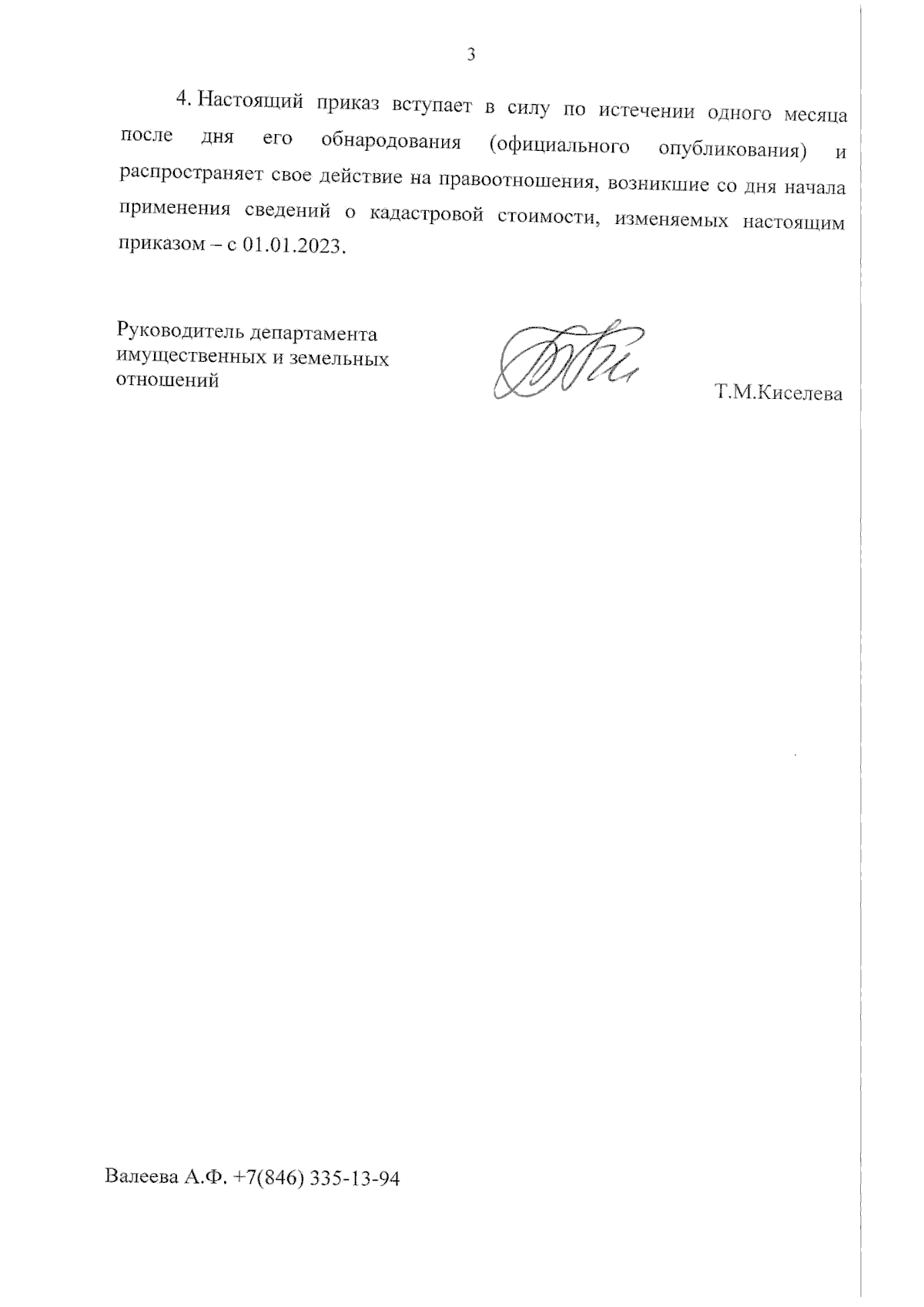 3

4. Настоящий приказ вступает в силу по истечении одного месяца после дня его обнародования (официального опубликования) и распространяет свое действие на правоотношения, возникшие со дня начала применения сведений о кадастровой стоимости, изменяемых настоящим приказом – с 01.01.2023.

Руководитель департамента имущественных и земельных отношений

Т.М.Киселева

Валеева А.Ф. +7(846) 335-13-94